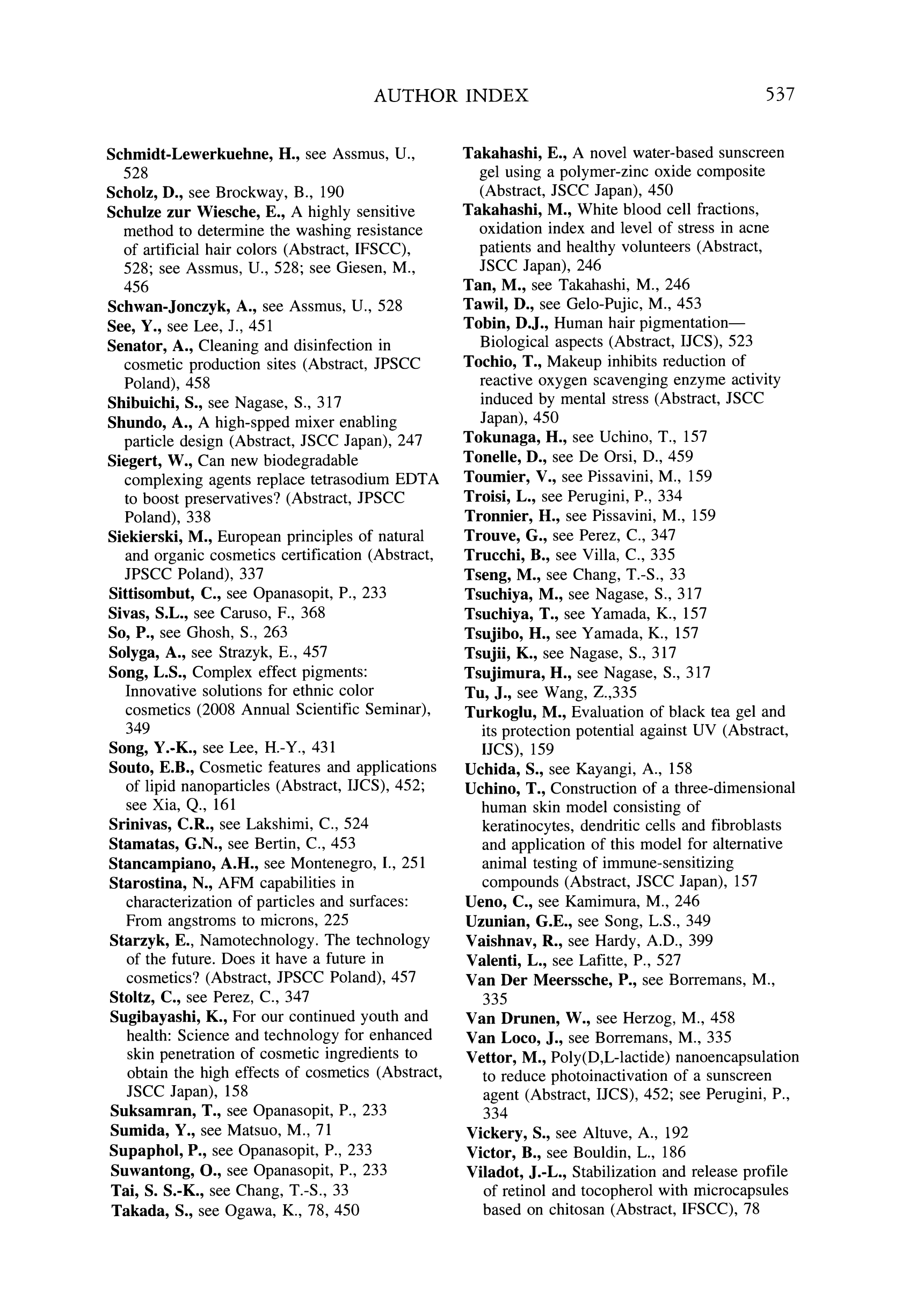 AUTHOR INDEX 537

Schmidt-Lewerkuehne, H., see Assmus, U., 528
Scholz, D., see Brockway, B., 190
Schulze zur Wiesche, E., A highly sensitive method to determine the washing resistance of artificial hair colors (Abstract, IFSCC), 528; see Assmus, U., 528; see Giesen, M., 456
Schwan-Jonczyk, A., see Assmus, U., 528
See, Y., see Lee, J., 451
Senator, A., Cleaning and disinfection in cosmetic production sites (Abstract, JPSCC Poland), 458
Shibuichi, S., see Nagase, S., 317
Shundo, A., A high-spped mixer enabling particle design (Abstract, JSCC Japan), 247
Siegert, W., Can new biodegradable complexing agents replace tetrasodium EDTA to boost preservatives? (Abstract, JPSCC Poland), 338
Siekierski, M., European principles of natural and organic cosmetics certification (Abstract, JPSCC Poland), 337
Sittisombut, C., see Opanasopit, P., 233
Sivas, S.L., see Caruso, F., 368
So, P., see Ghosh, S., 263
Solyga, A., see Strazyk, E., 457
Song, L.S., Complex effect pigments: Innovative solutions for ethnic color cosmetics (2008 Annual Scientific Seminar), 349
Song, Y.-K., see Lee, H.-Y., 431
Souto, E.B., Cosmetic features and applications of lipid nanoparticles (Abstract, IJCS), 452; see Xia, Q., 161
Srinivas, C.R., see Lakshimi, C., 524
Stamatas, G.N., see Bertin, C., 453
Stancampiano, A.H., see Montenegro, I., 251
Starostina, N., AFM capabilities in characterization of particles and surfaces: From angstroms to microns, 225
Starzyk, E., Namotechnology. The technology of the future. Does it have a future in cosmetics? (Abstract, JPSCC Poland), 457
Stoltz, C., see Perez, C., 347
Sugibayashi, K., For our continued youth and health: Science and technology for enhanced skin penetration of cosmetic ingredients to obtain the high effects of cosmetics (Abstract, JSCC Japan), 158
Suksamran, T., see Opanasopit, P., 233
Sumida, Y., see Matsuo, M., 71
Supaphol, P., see Opanasopit, P., 233
Suwantong, O., see Opanasopit, P., 233
Tai, S. S.-K., see Chang, T.-S., 33
Takada, S., see Ogawa, K., 78, 450

Takahashi, E., A novel water-based sunscreen gel using a polymer-zinc oxide composite (Abstract, JSCC Japan), 450
Takahashi, M., White blood cell fractions, oxidation index and level of stress in acne patients and healthy volunteers (Abstract, JSCC Japan), 246
Tan, M., see Takahashi, M., 246
Tawil, D., see Gelo-Pujic, M., 453
Tobin, D.J., Human hair pigmentation—Biological aspects (Abstract, IJCS), 523
Tochio, T., Makeup inhibits reduction of reactive oxygen scavenging enzyme activity induced by mental stress (Abstract, JSCC Japan), 450
Tokunaga, H., see Uchino, T., 157
Tonelle, D., see De Orsi, D., 459
Toumier, V., see Pissavini, M., 159
Troisi, L., see Perugini, P., 334
Tronnier, H., see Pissavini, M., 159
Trouve, G., see Perez, C., 347
Trucchi, B., see Villa, C., 335
Tseng, M., see Chang, T.-S., 33
Tsuchiya, M., see Nagase, S., 317
Tsuchiya, T., see Yamada, K., 157
Tsujibo, H., see Yamada, K., 157
Tsujii, K., see Nagase, S., 317
Tsujimura, H., see Nagase, S., 317
Tu, J., see Wang, Z.,335
Turkoglu, M., Evaluation of black tea gel and its protection potential against UV (Abstract, IJCS), 159
Uchida, S., see Kayangi, A., 158
Uchino, T., Construction of a three-dimensional human skin model consisting of keratinocytes, dendritic cells and fibroblasts and application of this model for alternative animal testing of immune-sensitizing compounds (Abstract, JSCC Japan), 157
Ueno, C., see Kamimura, M., 246
Uzunian, G.E., see Song, L.S., 349
Vaishnav, R., see Hardy, A.D., 399
Valenti, L., see Lafitte, P., 527
Van Der Meerssche, P., see Borremans, M., 335
Van Drunen, W., see Herzog, M., 458
Van Loco, J., see Borremans, M., 335
Vettor, M., Poly(D,L-lactide) nanoencapsulation to reduce photoinactivation of a sunscreen agent (Abstract, IJCS), 452; see Perugini, P., 334
Vickery, S., see Altuve, A., 192
Victor, B., see Bouldin, L., 186
Viladot, J.-L., Stabilization and release profile of retinol and tocopherol with microcapsules based on chitosan (Abstract, IFSCC), 78